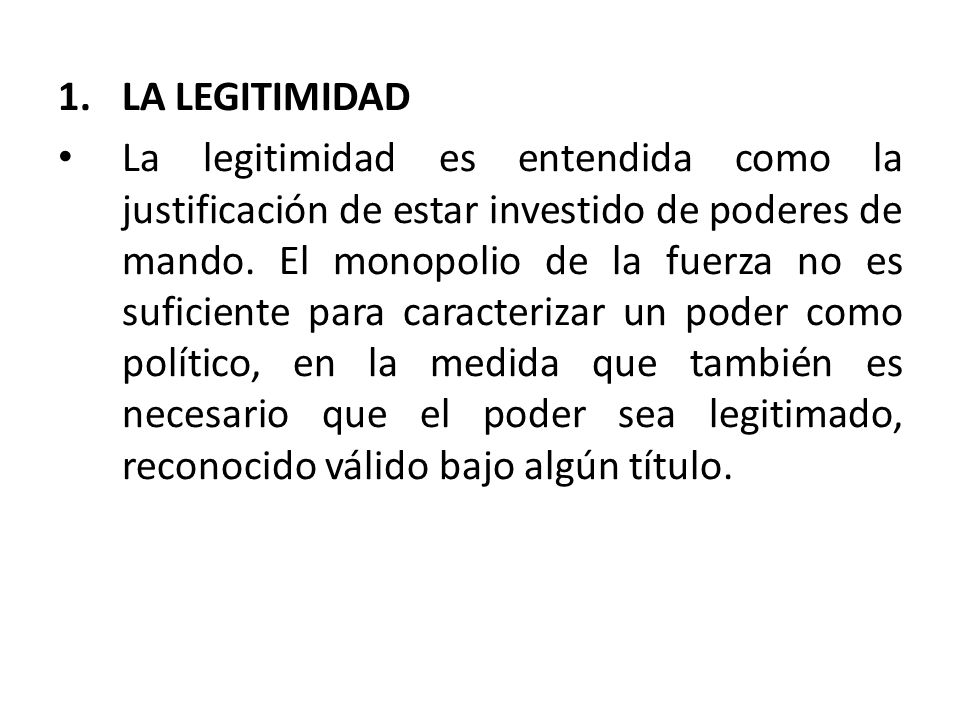 1. LA LEGITIMIDAD

• La legitimidad es entendida como la justificación de estar investido de poderes de mando. El monopolio de la fuerza no es suficiente para caracterizar un poder como político, en la medida que también es necesario que el poder sea legitimado, reconocido válido bajo algún título.